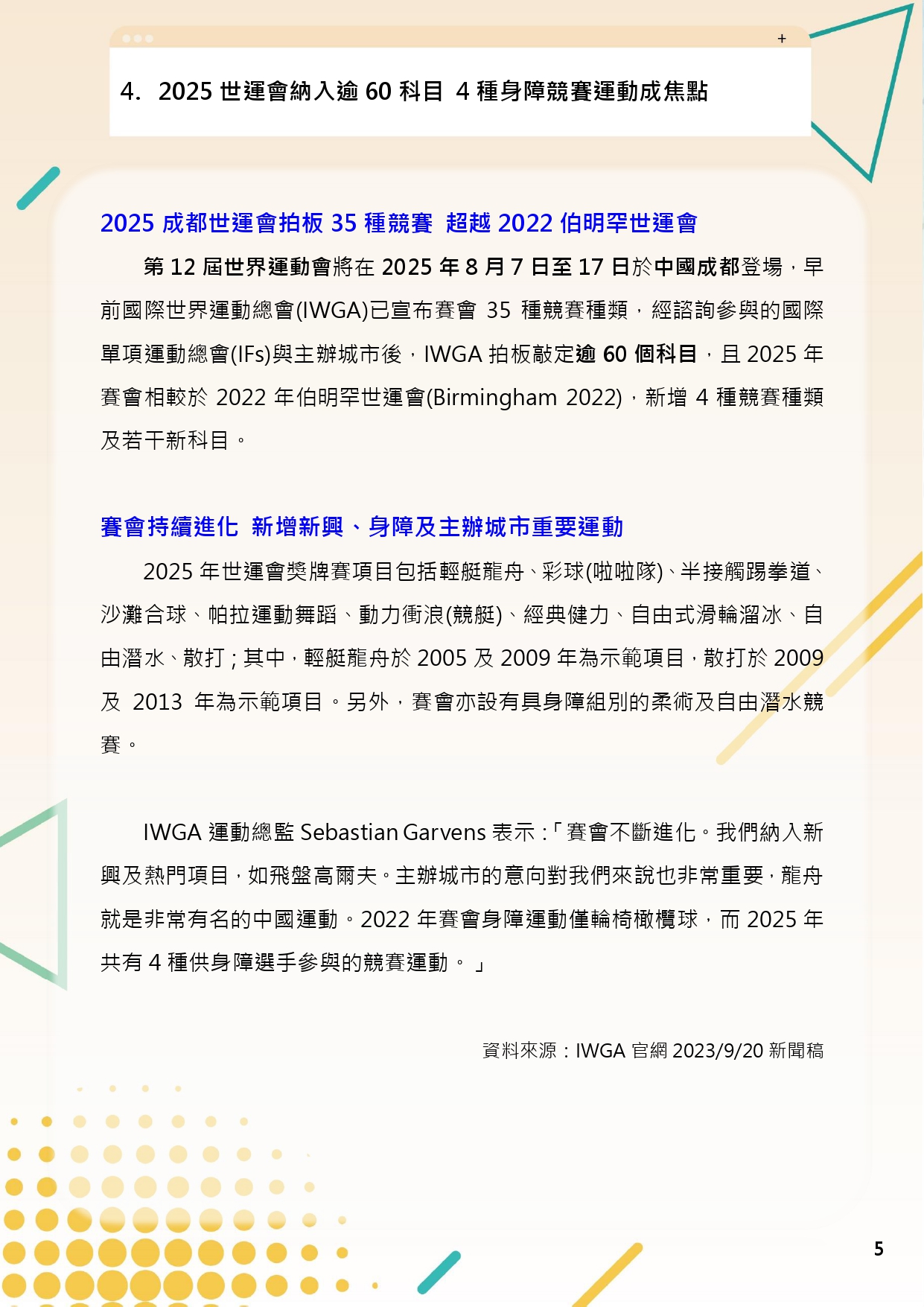 4. 2025 世運會納入逾 60 科目 4 種身障競賽運動成焦點

2025 成都世運會拍板 35 種競賽 超越 2022 伯明罕世運會

第 12 屆世界運動會將在 2025 年 8 月 7 日至 17 日於中國成都登場，早前國際世界運動總會(IWGA)已宣布賽會 35 種競賽種類，經諮詢參與的國際單項運動總會(IFs)與主辦城市後，IWGA 拍板敲定逾 60 個科目，且 2025 年賽會相較於 2022 年伯明罕世運會(Birmingham 2022)，新增 4 種競賽種類及若干新科目。

賽會持續進化 新增新興、身障及主辦城市重要運動

2025 年世運會獎牌賽項目包括輕艇龍舟、彩球(啦啦隊)、半接觸踢拳道、沙灘合球、帕拉運動舞蹈、動力衝浪(競艇)、經典健力、自由式滑輪溜冰、自由潛水、散打；其中，輕艇龍舟於 2005 及 2009 年為示範項目，散打於 2009 及 2013 年為示範項目。另外，賽會亦設有具身障組別的柔術及自由潛水競賽。

IWGA 運動總監 Sebastian Garvens 表示：「賽會不斷進化。我們納入新興及熱門項目，如飛盤高爾夫。主辦城市的意向對我們來說也非常重要，龍舟就是非常有名的中國運動。2022 年賽會身障運動僅輪椅橄欖球，而 2025 年共有 4 種供身障選手參與的競賽運動。」

資料來源：IWGA 官網 2023/9/20 新聞稿

5